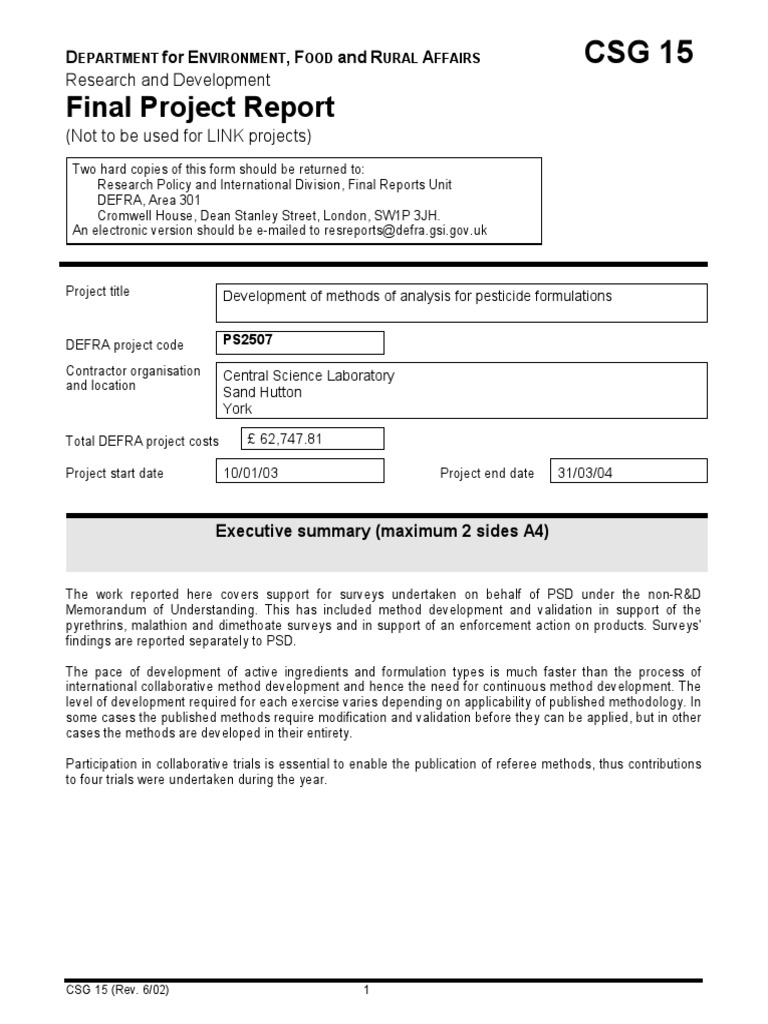 DEPARTMENT for ENVIRONMENT, FOOD and RURAL AFFAIRS

CSG 15

Research and Development

Final Project Report

(Not to be used for LINK projects)

Two hard copies of this form should be returned to:
Research Policy and International Division, Final Reports Unit
DEFRA, Area 301
Cromwell House, Dean Stanley Street, London, SW1P 3JH.
An electronic version should be e-mailed to resreports@defra.gsi.gov.uk

Project title
Development of methods of analysis for pesticide formulations

DEFRA project code
PS2507

Contractor organisation and location
Central Science Laboratory
Sand Hutton
York

Total DEFRA project costs
£ 62,747.81

Project start date
10/01/03

Project end date
31/03/04

Executive summary (maximum 2 sides A4)

The work reported here covers support for surveys undertaken on behalf of PSD under the non-R&D Memorandum of Understanding. This has included method development and validation in support of the pyrethrins, malathion and dimethoate surveys and in support of an enforcement action on products. Surveys' findings are reported separately to PSD.

The pace of development of active ingredients and formulation types is much faster than the process of international collaborative method development and hence the need for continuous method development. The level of development required for each exercise varies depending on applicability of published methodology. In some cases the published methods require modification and validation before they can be applied, but in other cases the methods are developed in their entirety.

Participation in collaborative trials is essential to enable the publication of referee methods, thus contributions to four trials were undertaken during the year.

CSG 15 (Rev. 6/02)

1